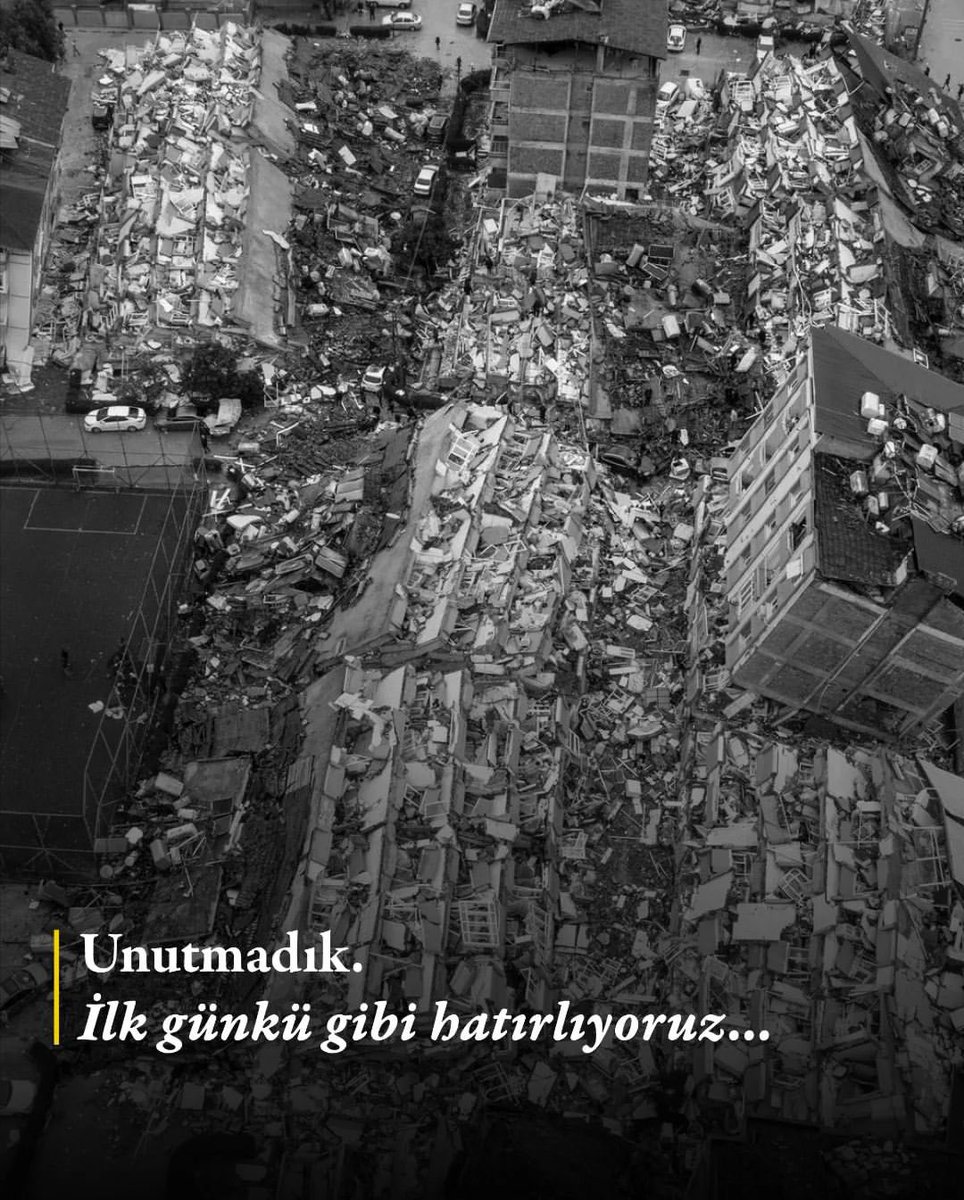 Unutmadık.
İlk günkü gibi hatırlıyoruz...